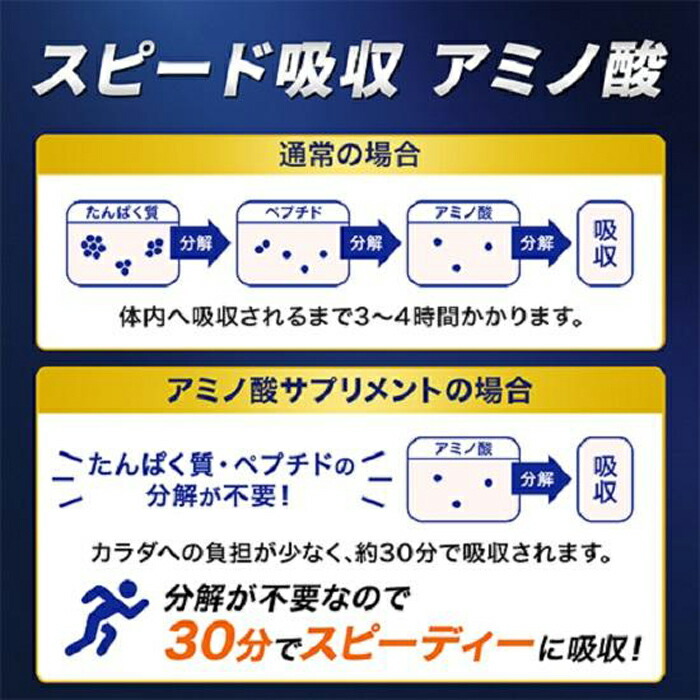 スピード吸収 アミノ酸

通常の場合

たんぱく質

分解

ペプチド

分解

アミノ酸

分解

吸収

体内へ吸収されるまで3〜4時間かかります。

アミノ酸サプリメントの場合

たんぱく質・ペプチドの分解が不要！

アミノ酸

分解

吸収

カラダへの負担が少なく、約30分で吸収されます。

分解が不要なので
30分でスピーディーに吸収！